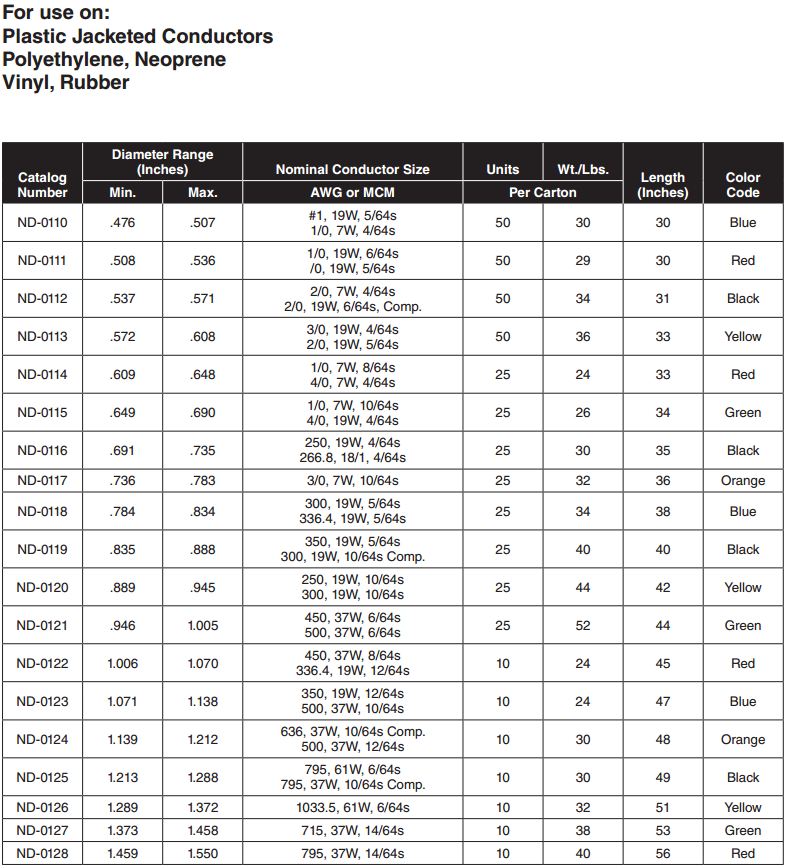 For use on:
Plastic Jacketed Conductors
Polyethylene, Neoprene
Vinyl, Rubber

| Catalog Number | Diameter Range (Inches) Min. | Diameter Range (Inches) Max. | Nominal Conductor Size AWG or MCM | Units Per Carton | Wt./Lbs. Per Carton | Length (Inches) | Color Code |
|---|---|---|---|---|---|---|---|
| ND-0110 | .476 | .507 | #1, 19W, 5/64s 1/0, 7W, 4/64s | 50 | 30 | 30 | Blue |
| ND-0111 | .508 | .536 | 1/0, 19W, 6/64s /0, 19W, 5/64s | 50 | 29 | 30 | Red |
| ND-0112 | .537 | .571 | 2/0, 7W, 4/64s 2/0, 19W, 6/64s, Comp. | 50 | 34 | 31 | Black |
| ND-0113 | .572 | .608 | 3/0, 19W, 4/64s 2/0, 19W, 5/64s | 50 | 36 | 33 | Yellow |
| ND-0114 | .609 | .648 | 1/0, 7W, 8/64s 4/0, 7W, 4/64s | 25 | 24 | 33 | Red |
| ND-0115 | .649 | .690 | 1/0, 7W, 10/64s 4/0, 19W, 4/64s | 25 | 26 | 34 | Green |
| ND-0116 | .691 | .735 | 250, 19W, 4/64s 266.8, 18/1, 4/64s | 25 | 30 | 35 | Black |
| ND-0117 | .736 | .783 | 3/0, 7W, 10/64s | 25 | 32 | 36 | Orange |
| ND-0118 | .784 | .834 | 300, 19W, 5/64s 336.4, 19W, 5/64s | 25 | 34 | 38 | Blue |
| ND-0119 | .835 | .888 | 350, 19W, 5/64s 300, 19W, 10/64s Comp. | 25 | 40 | 40 | Black |
| ND-0120 | .889 | .945 | 250, 19W, 10/64s 300, 19W, 10/64s | 25 | 44 | 42 | Yellow |
| ND-0121 | .946 | 1.005 | 450, 37W, 6/64s 500, 37W, 6/64s | 25 | 52 | 44 | Green |
| ND-0122 | 1.006 | 1.070 | 450, 37W, 8/64s 336.4, 19W, 12/64s | 10 | 24 | 45 | Red |
| ND-0123 | 1.071 | 1.138 | 350, 19W, 12/64s 500, 37W, 10/64s | 10 | 24 | 47 | Blue |
| ND-0124 | 1.139 | 1.212 | 636, 37W, 10/64s Comp. 500, 37W, 12/64s | 10 | 30 | 48 | Orange |
| ND-0125 | 1.213 | 1.288 | 795, 61W, 6/64s 795, 37W, 10/64s Comp. | 10 | 30 | 49 | Black |
| ND-0126 | 1.289 | 1.372 | 1033.5, 61W, 6/64s | 10 | 32 | 51 | Yellow |
| ND-0127 | 1.373 | 1.458 | 715, 37W, 14/64s | 10 | 38 | 53 | Green |
| ND-0128 | 1.459 | 1.550 | 795, 37W, 14/64s | 10 | 40 | 56 | Red |